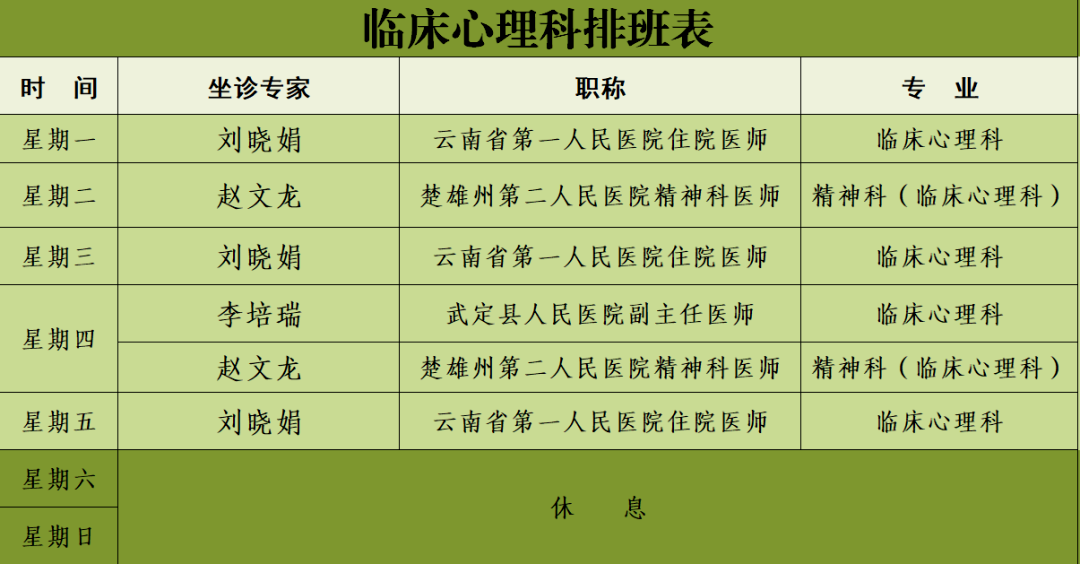 临床心理科排班表

| 时　间 | 坐诊专家 | 职称 | 专　业 |
|---|---|---|---|
| 星期一 | 刘晓娟 | 云南省第一人民医院住院医师 | 临床心理科 |
| 星期二 | 赵文龙 | 楚雄州第二人民医院精神科医师 | 精神科（临床心理科） |
| 星期三 | 刘晓娟 | 云南省第一人民医院住院医师 | 临床心理科 |
| 星期四 | 李培瑞 | 武定县人民医院副主任医师 | 临床心理科 |
| 星期四 | 赵文龙 | 楚雄州第二人民医院精神科医师 | 精神科（临床心理科） |
| 星期五 | 刘晓娟 | 云南省第一人民医院住院医师 | 临床心理科 |
| 星期六 | 休　息 | | |
| 星期日 | 休　息 | | |